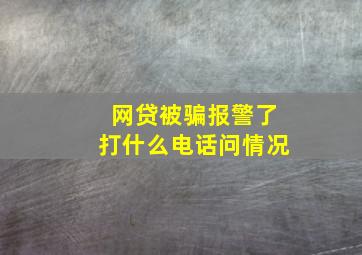 网贷被骗报警了
打什么电话问情况